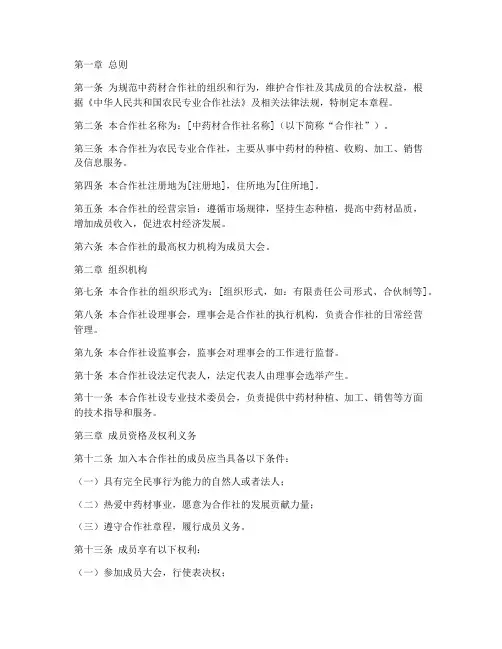 第一章 总则

第一条 为规范中药材合作社的组织和行为，维护合作社及其成员的合法权益，根据《中华人民共和国农民专业合作社法》及相关法律法规，特制定本章程。

第二条 本合作社名称为：[中药材合作社名称]（以下简称“合作社”）。

第三条 本合作社为农民专业合作社，主要从事中药材的种植、收购、加工、销售及信息服务。

第四条 本合作社注册地为[注册地]，住所地为[住所地]。

第五条 本合作社的经营宗旨：遵循市场规律，坚持生态种植，提高中药材品质，增加成员收入，促进农村经济发展。

第六条 本合作社的最高权力机构为成员大会。

第二章 组织机构

第七条 本合作社的组织形式为：[组织形式，如：有限责任公司形式、合伙制等]。

第八条 本合作社设理事会，理事会是合作社的执行机构，负责合作社的日常经营管理。

第九条 本合作社设监事会，监事会对理事会的工作进行监督。

第十条 本合作社设法定代表人，法定代表人由理事会选举产生。

第十一条 本合作社设专业技术委员会，负责提供中药材种植、加工、销售等方面的技术指导和服务。

第三章 成员资格及权利义务

第十二条 加入本合作社的成员应当具备以下条件：

（一）具有完全民事行为能力的自然人或者法人；

（二）热爱中药材事业，愿意为合作社的发展贡献力量；

（三）遵守合作社章程，履行成员义务。

第十三条 成员享有以下权利：

（一）参加成员大会，行使表决权；